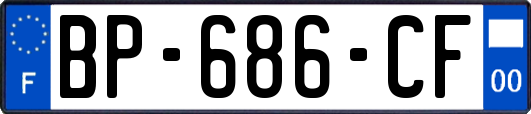 F
BP-686-CF
00